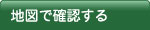 地図で確認する